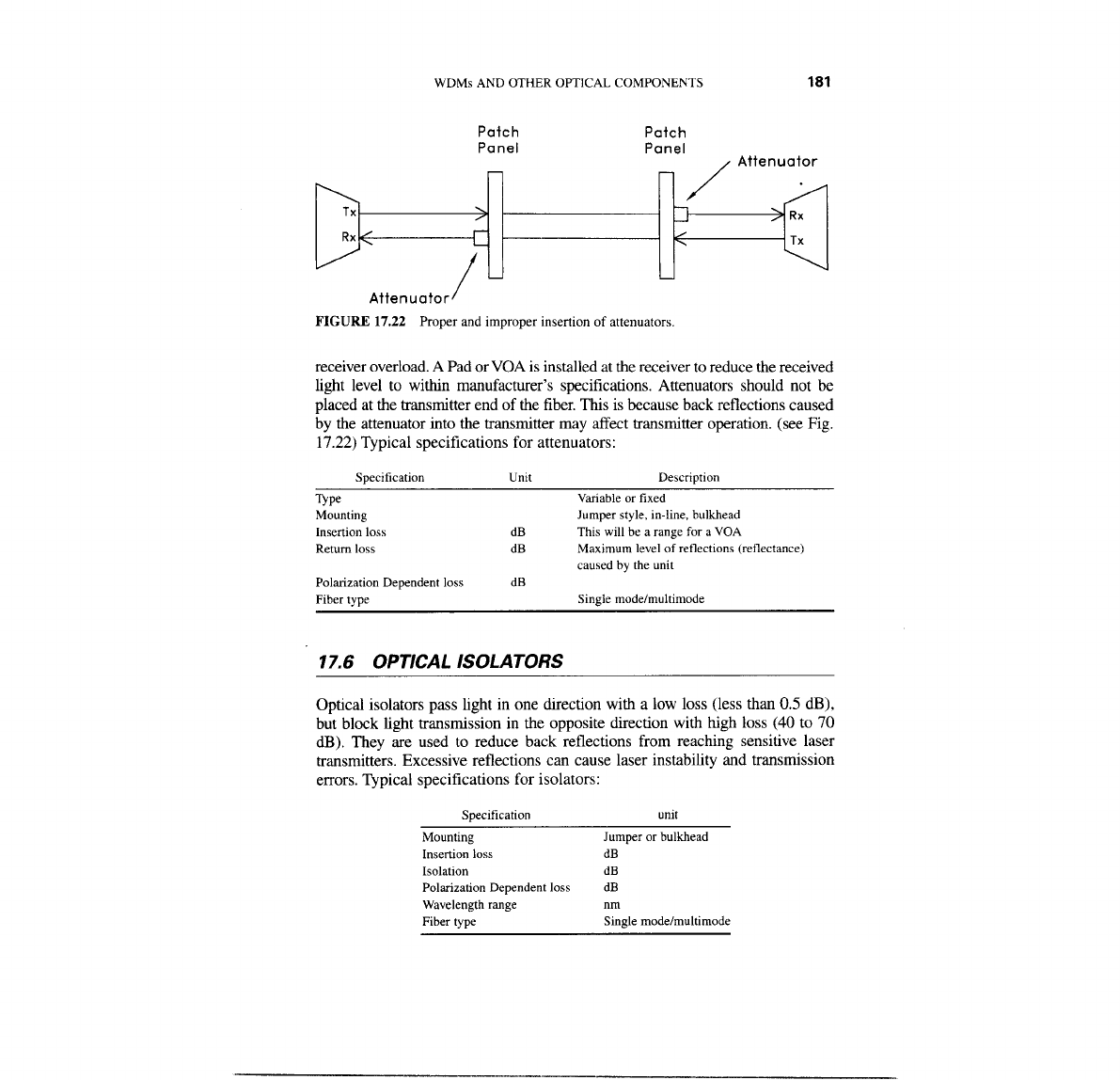 WDMs AND OTHER OPTICAL COMPONENTS 181

Patch Panel

Patch Panel

Attenuator

Tx

Rx

Rx

Tx

Attenuator

FIGURE 17.22 Proper and improper insertion of attenuators.

receiver overload. A Pad or VOA is installed at the receiver to reduce the received light level to within manufacturer's specifications. Attenuators should not be placed at the transmitter end of the fiber. This is because back reflections caused by the attenuator into the transmitter may affect transmitter operation. (see Fig. 17.22) Typical specifications for attenuators:

| Specification | Unit | Description |
|---|---|---|
| Type | | Variable or fixed |
| Mounting | | Jumper style, in-line, bulkhead |
| Insertion loss | dB | This will be a range for a VOA |
| Return loss | dB | Maximum level of reflections (reflectance) caused by the unit |
| Polarization Dependent loss | dB | |
| Fiber type | | Single mode/multimode |

17.6 OPTICAL ISOLATORS

Optical isolators pass light in one direction with a low loss (less than 0.5 dB), but block light transmission in the opposite direction with high loss (40 to 70 dB). They are used to reduce back reflections from reaching sensitive laser transmitters. Excessive reflections can cause laser instability and transmission errors. Typical specifications for isolators:

| Specification | unit |
|---|---|
| Mounting | Jumper or bulkhead |
| Insertion loss | dB |
| Isolation | dB |
| Polarization Dependent loss | dB |
| Wavelength range | nm |
| Fiber type | Single mode/multimode |